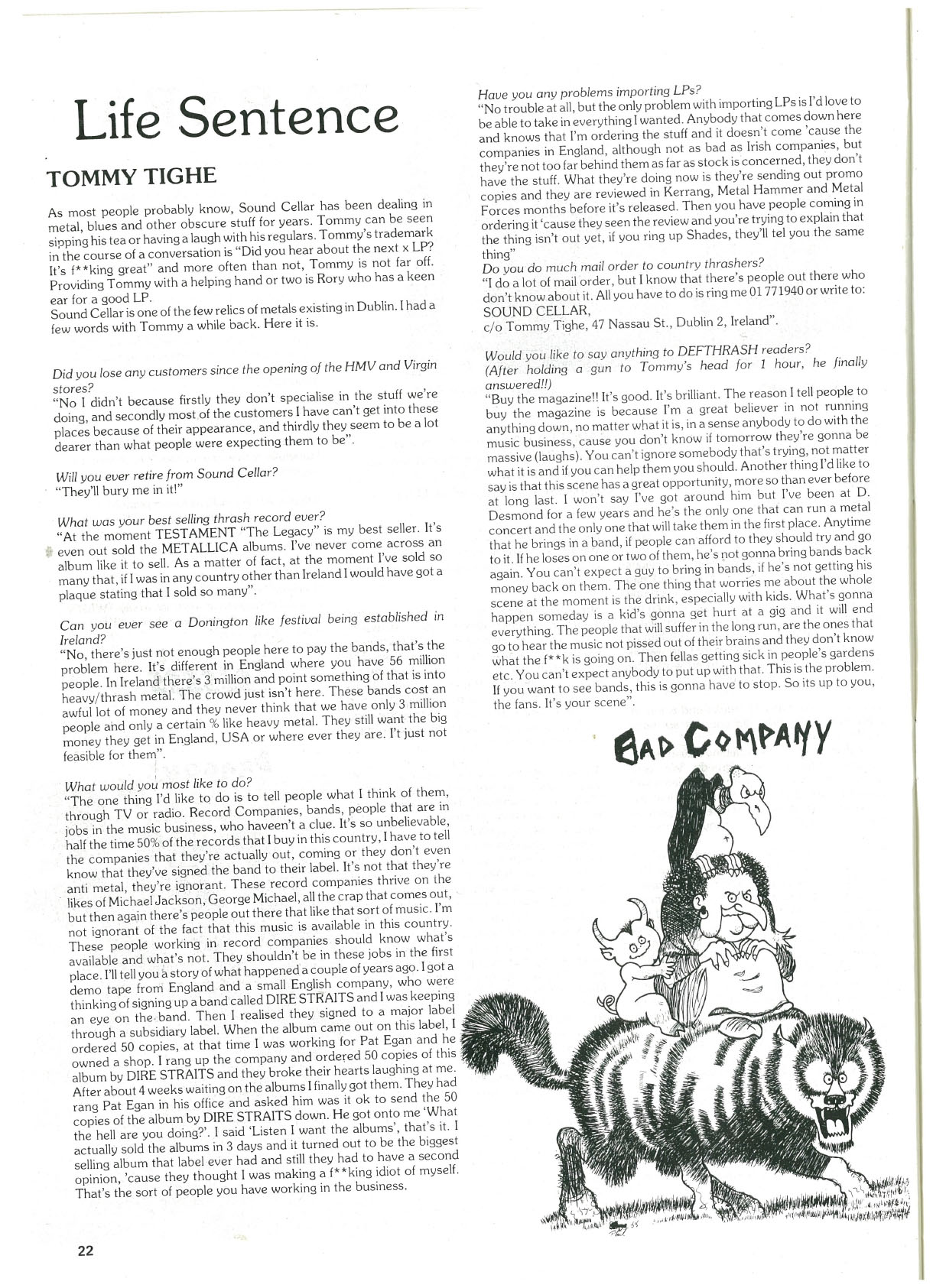 Life Sentence

TOMMY TIGHE

As most people probably know, Sound Cellar has been dealing in metal, blues and other obscure stuff for years. Tommy can be seen sipping his tea or having a laugh with his regulars. Tommy's trademark in the course of a conversation is "Did you hear about the next x LP? It's f**king great" and more often than not, Tommy is not far off. Providing Tommy with a helping hand or two is Rory who has a keen ear for a good LP.
Sound Cellar is one of the few relics of metals existing in Dublin. I had a few words with Tommy a while back. Here it is.

Did you lose any customers since the opening of the HMV and Virgin stores?
"No I didn't because firstly they don't specialise in the stuff we're doing, and secondly most of the customers I have can't get into these places because of their appearance, and thirdly they seem to be a lot dearer than what people were expecting them to be".

Will you ever retire from Sound Cellar?
"They'll bury me in it!"

What was your best selling thrash record ever?
"At the moment TESTAMENT "The Legacy" is my best seller. It's even out sold the METALLICA albums. I've never come across an album like it to sell. As a matter of fact, at the moment I've sold so many that, if I was in any country other than Ireland I would have got a plaque stating that I sold so many".

Can you ever see a Donington like festival being established in Ireland?
"No, there's just not enough people here to pay the bands, that's the problem here. It's different in England where you have 56 million people. In Ireland there's 3 million and point something of that is into heavy/thrash metal. The crowd just isn't here. These bands cost an awful lot of money and they never think that we have only 3 million people and only a certain % like heavy metal. They still want the big money they get in England, USA or where ever they are. I't just not feasible for them".

What would you most like to do?
"The one thing I'd like to do is to tell people what I think of them, through TV or radio. Record Companies, bands, people that are in jobs in the music business, who haveen't a clue. It's so unbelievable, half the time 50% of the records that I buy in this country, I have to tell the companies that they're actually out, coming or they don't even know that they've signed the band to their label. It's not that they're anti metal, they're ignorant. These record companies thrive on the likes of Michael Jackson, George Michael, all the crap that comes out, but then again there's people out there that like that sort of music. I'm not ignorant of the fact that this music is available in this country. These people working in record companies should know what's available and what's not. They shouldn't be in these jobs in the first place. I'll tell you a story of what happened a couple of years ago. I got a demo tape from England and a small English company, who were thinking of signing up a band called DIRE STRAITS and I was keeping an eye on the band. Then I realised they signed to a major label through a subsidiary label. When the album came out on this label, I ordered 50 copies, at that time I was working for Pat Egan and he owned a shop. I rang up the company and ordered 50 copies of this album by DIRE STRAITS and they broke their hearts laughing at me. After about 4 weeks waiting on the albums I finally got them. They had rang Pat Egan in his office and asked him was it ok to send the 50 copies of the album by DIRE STRAITS down. He got onto me 'What the hell are you doing?'. I said 'Listen I want the albums', that's it. I actually sold the albums in 3 days and it turned out to be the biggest selling album that label ever had and still they had to have a second opinion, 'cause they thought I was making a f**king idiot of myself. That's the sort of people you have working in the business.

Have you any problems importing LPs?
"No trouble at all, but the only problem with importing LPs is I'd love to be able to take in everything I wanted. Anybody that comes down here and knows that I'm ordering the stuff and it doesn't come 'cause the companies in England, although not as bad as Irish companies, but they're not too far behind them as far as stock is concerned, they don't have the stuff. What they're doing now is they're sending out promo copies and they are reviewed in Kerrang, Metal Hammer and Metal Forces months before it's released. Then you have people coming in ordering it 'cause they seen the review and you're trying to explain that the thing isn't out yet, if you ring up Shades, they'll tel you the same thing"
Do you do much mail order to country thrashers?
"I do a lot of mail order, but I know that there's people out there who don't know about it. All you have to do is ring me 01 771940 or write to:
SOUND CELLAR,
c/o Tommy Tighe, 47 Nassau St., Dublin 2, Ireland".

Would you like to say anything to DEFTHRASH readers?
(After holding a gun to Tommy's head for 1 hour, he finally answered!!)
"Buy the magazine!! It's good. It's brilliant. The reason I tell people to buy the magazine is because I'm a great believer in not running anything down, no matter what it is, in a sense anybody to do with the music business, cause you don't know if tomorrow they're gonna be massive (laughs). You can't ignore somebody that's trying, not matter what it is and if you can help them you should. Another thing I'd like to say is that this scene has a great opportunity, more so than ever before at long last. I won't say I've got around him but I've been at D. Desmond for a few years and he's the only one that can run a metal concert and the only one that will take them in the first place. Anytime that he brings in a band, if people can afford to they should try and go to it. If he loses on one or two of them, he's not gonna bring bands back again. You can't expect a guy to bring in bands, if he's not getting his money back on them. The one thing that worries me about the whole scene at the moment is the drink, especially with kids. What's gonna happen someday is a kid's gonna get hurt at a gig and it will end everything. The people that will suffer in the long run, are the ones that go to hear the music not pissed out of their brains and they don't know what the f**k is going on. Then fellas getting sick in people's gardens etc. You can't expect anybody to put up with that. This is the problem. If you want to see bands, this is gonna have to stop. So its up to you, the fans. It's your scene".

BAD COMPANY

22